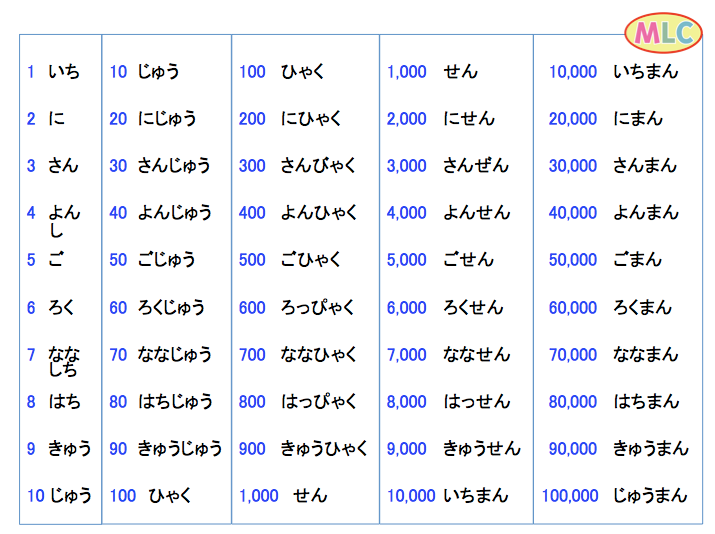 MLC

1 いち
2 に
3 さん
4 よん
し
5 ご
6 ろく
7 なな
しち
8 はち
9 きゅう
10 じゅう

10 じゅう
20 にじゅう
30 さんじゅう
40 よんじゅう
50 ごじゅう
60 ろくじゅう
70 ななじゅう
80 はちじゅう
90 きゅうじゅう
100 ひゃく

100 ひゃく
200 にひゃく
300 さんびゃく
400 よんひゃく
500 ごひゃく
600 ろっぴゃく
700 ななひゃく
800 はっぴゃく
900 きゅうひゃく
1,000 せん

1,000 せん
2,000 にせん
3,000 さんぜん
4,000 よんせん
5,000 ごせん
6,000 ろくせん
7,000 ななせん
8,000 はっせん
9,000 きゅうせん
10,000 いちまん

10,000 いちまん
20,000 にまん
30,000 さんまん
40,000 よんまん
50,000 ごまん
60,000 ろくまん
70,000 ななまん
80,000 はちまん
90,000 きゅうまん
100,000 じゅうまん